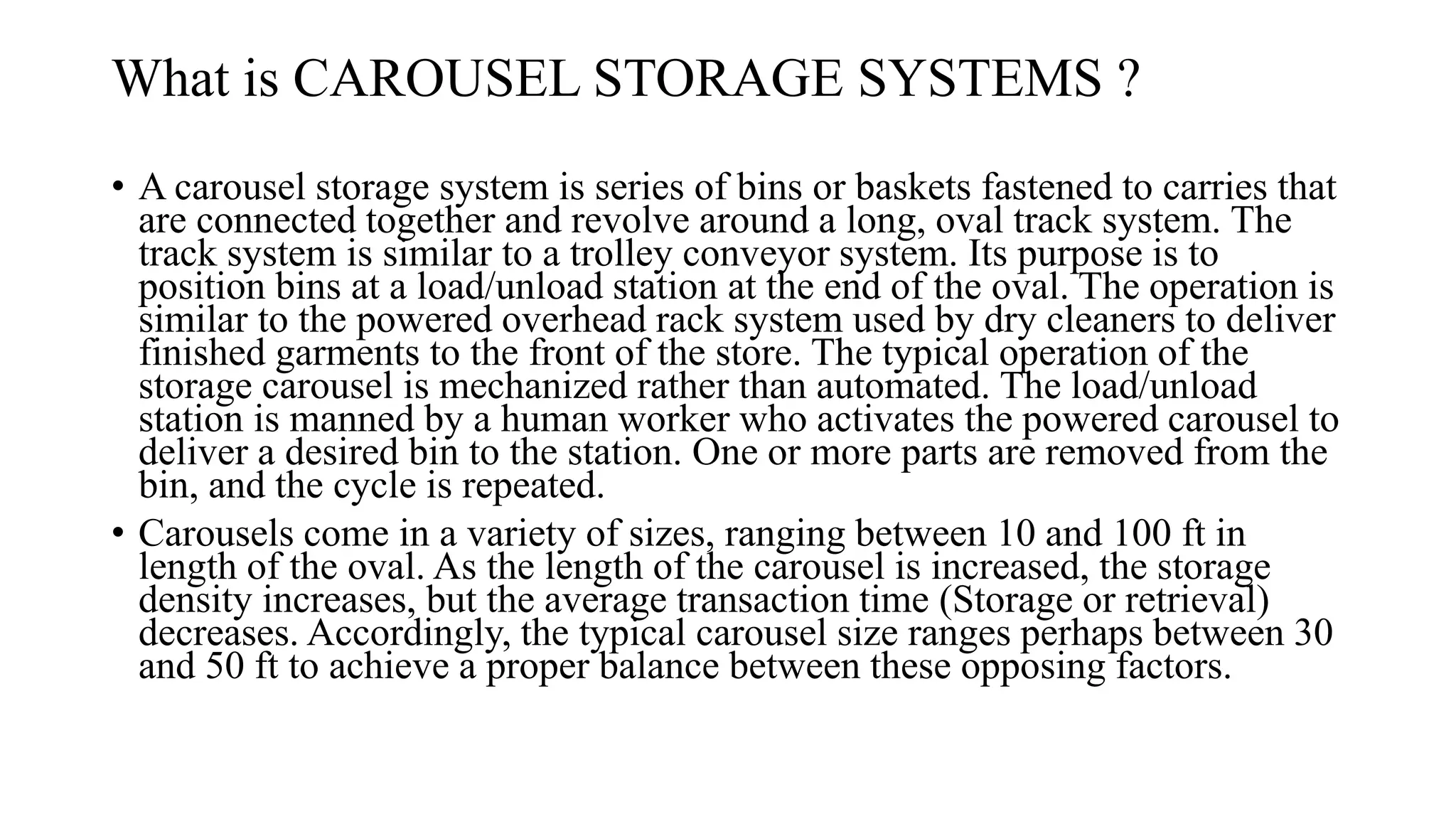 What is CAROUSEL STORAGE SYSTEMS ?

• A carousel storage system is series of bins or baskets fastened to carries that are connected together and revolve around a long, oval track system. The track system is similar to a trolley conveyor system. Its purpose is to position bins at a load/unload station at the end of the oval. The operation is similar to the powered overhead rack system used by dry cleaners to deliver finished garments to the front of the store. The typical operation of the storage carousel is mechanized rather than automated. The load/unload station is manned by a human worker who activates the powered carousel to deliver a desired bin to the station. One or more parts are removed from the bin, and the cycle is repeated.

• Carousels come in a variety of sizes, ranging between 10 and 100 ft in length of the oval. As the length of the carousel is increased, the storage density increases, but the average transaction time (Storage or retrieval) decreases. Accordingly, the typical carousel size ranges perhaps between 30 and 50 ft to achieve a proper balance between these opposing factors.